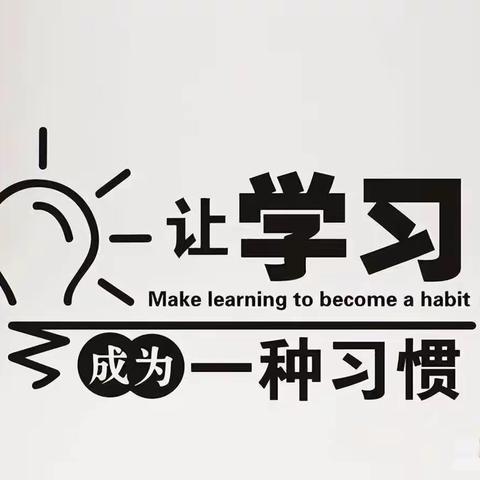 让学习
Make learning to become a habit
成为一种习惯